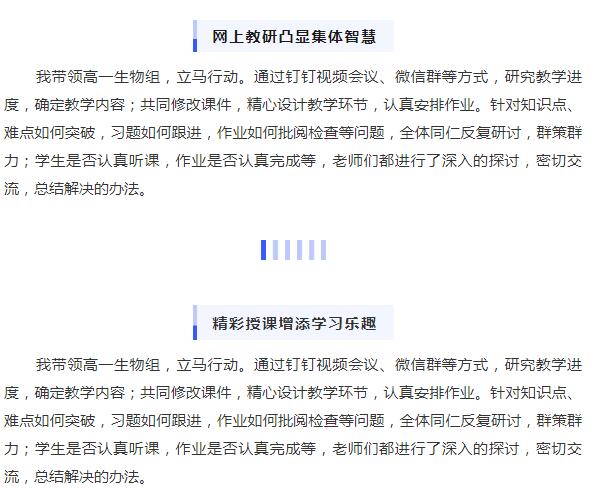 网上教研凸显集体智慧

我带领高一生物组，立马行动。通过钉钉视频会议、微信群等方式，研究教学进度，确定教学内容；共同修改课件，精心设计教学环节，认真安排作业。针对知识点、难点如何突破，习题如何跟进，作业如何批阅检查等问题，全体同仁反复研讨，群策群力；学生是否认真听课，作业是否认真完成等，老师们都进行了深入的探讨，密切交流，总结解决的办法。

精彩授课增添学习乐趣

我带领高一生物组，立马行动。通过钉钉视频会议、微信群等方式，研究教学进度，确定教学内容；共同修改课件，精心设计教学环节，认真安排作业。针对知识点、难点如何突破，习题如何跟进，作业如何批阅检查等问题，全体同仁反复研讨，群策群力；学生是否认真听课，作业是否认真完成等，老师们都进行了深入的探讨，密切交流，总结解决的办法。